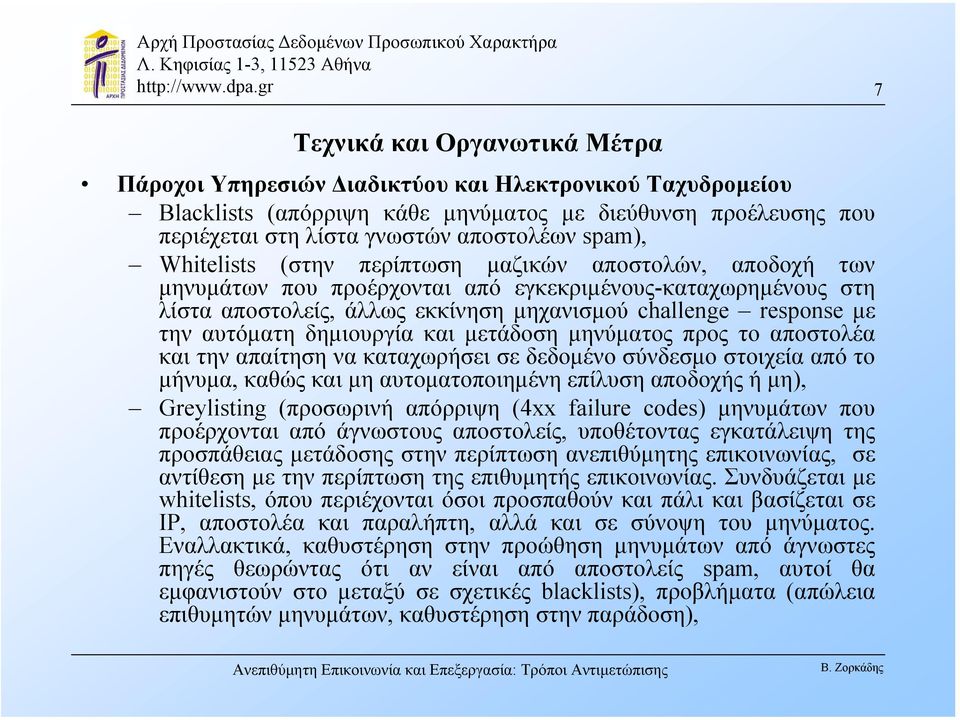 Αρχή Προστασίας Δεδομένων Προσωπικού Χαρακτήρα
Λ. Κηφισίας 1-3, 11523 Αθήνα
http://www.dpa.gr

7

Τεχνικά και Οργανωτικά Μέτρα

• Πάροχοι Υπηρεσιών Διαδικτύου και Ηλεκτρονικού Ταχυδρομείου
– Blacklists (απόρριψη κάθε μηνύματος με διεύθυνση προέλευσης που περιέχεται στη λίστα γνωστών αποστολέων spam),
– Whitelists (στην περίπτωση μαζικών αποστολών, αποδοχή των μηνυμάτων που προέρχονται από εγκεκριμένους-καταχωρημένους στη λίστα αποστολείς, άλλως εκκίνηση μηχανισμού challenge – response με την αυτόματη δημιουργία και μετάδοση μηνύματος προς το αποστολέα και την απαίτηση να καταχωρήσει σε δεδομένο σύνδεσμο στοιχεία από το μήνυμα, καθώς και μη αυτοματοποιημένη επίλυση αποδοχής ή μη),
– Greylisting (προσωρινή απόρριψη (4xx failure codes) μηνυμάτων που προέρχονται από άγνωστους αποστολείς, υποθέτοντας εγκατάλειψη της προσπάθειας μετάδοσης στην περίπτωση ανεπιθύμητης επικοινωνίας, σε αντίθεση με την περίπτωση της επιθυμητής επικοινωνίας. Συνδυάζεται με whitelists, όπου περιέχονται όσοι προσπαθούν και πάλι και βασίζεται σε IP, αποστολέα και παραλήπτη, αλλά και σε σύνοψη του μηνύματος. Εναλλακτικά, καθυστέρηση στην προώθηση μηνυμάτων από άγνωστες πηγές θεωρώντας ότι αν είναι από αποστολείς spam, αυτοί θα εμφανιστούν στο μεταξύ σε σχετικές blacklists), προβλήματα (απώλεια επιθυμητών μηνυμάτων, καθυστέρηση στην παράδοση),

Ανεπιθύμητη Επικοινωνία και Επεξεργασία: Τρόποι Αντιμετώπισης

Β. Ζορκάδης